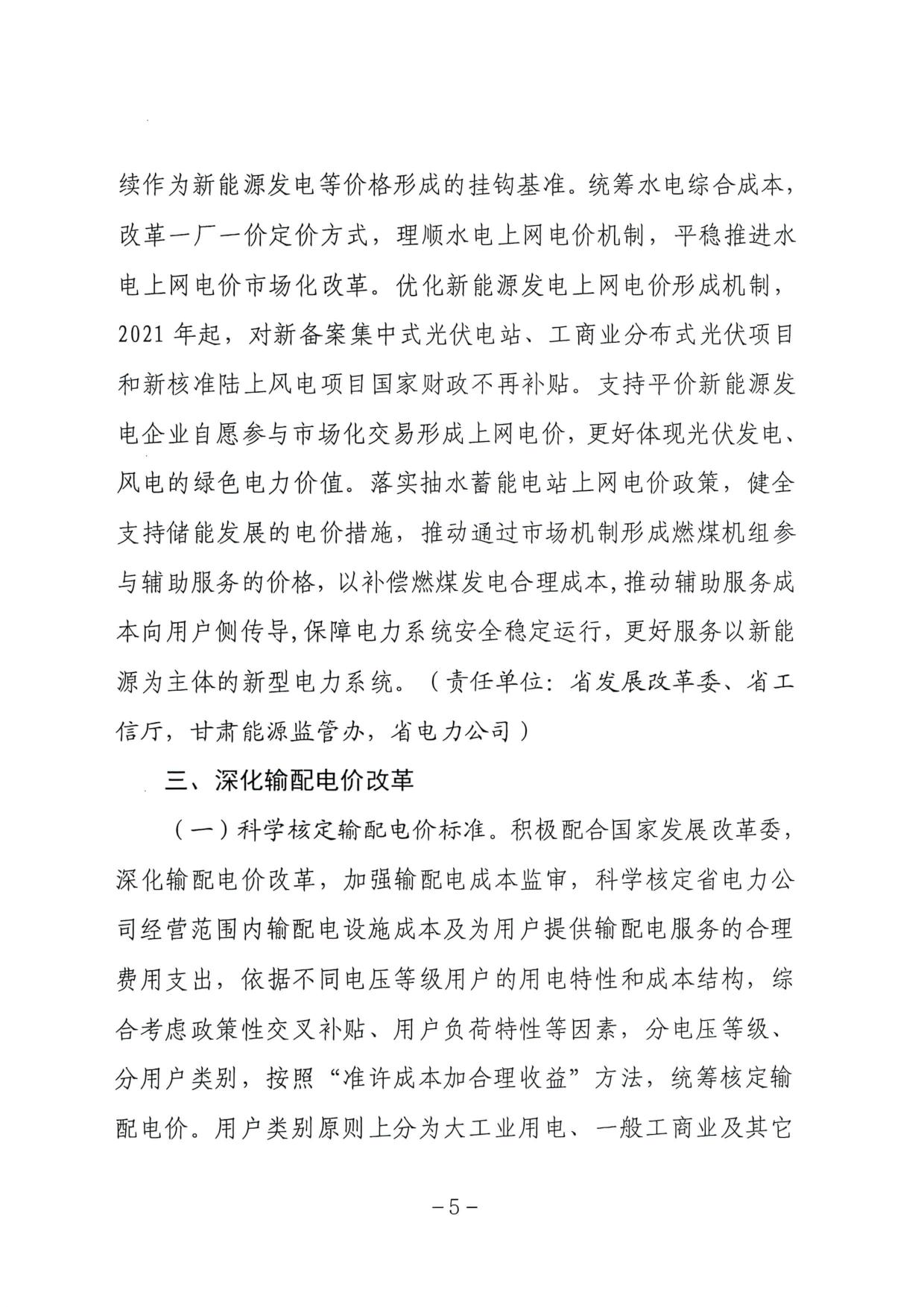 续作为新能源发电等价格形成的挂钩基准。统筹水电综合成本，改革一厂一价定价方式，理顺水电上网电价机制，平稳推进水电上网电价市场化改革。优化新能源发电上网电价形成机制，2021 年起，对新备案集中式光伏电站、工商业分布式光伏项目和新核准陆上风电项目国家财政不再补贴。支持平价新能源发电企业自愿参与市场化交易形成上网电价，更好体现光伏发电、风电的绿色电力价值。落实抽水蓄能电站上网电价政策，健全支持储能发展的电价措施，推动通过市场机制形成燃煤机组参与辅助服务的价格，以补偿燃煤发电合理成本，推动辅助服务成本向用户侧传导，保障电力系统安全稳定运行，更好服务以新能源为主体的新型电力系统。（责任单位：省发展改革委、省工信厅，甘肃能源监管办，省电力公司）

三、深化输配电价改革

（一）科学核定输配电价标准。积极配合国家发展改革委，深化输配电价改革，加强输配电成本监审，科学核定省电力公司经营范围内输配电设施成本及为用户提供输配电服务的合理费用支出，依据不同电压等级用户的用电特性和成本结构，综合考虑政策性交叉补贴、用户负荷特性等因素，分电压等级、分用户类别，按照“准许成本加合理收益”方法，统筹核定输配电价。用户类别原则上分为大工业用电、一般工商业及其它

－5－